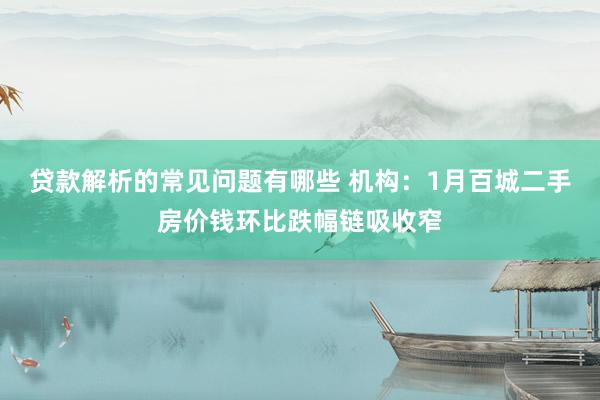 贷款解析的常见问题有哪些 机构：1月百城二手房价钱环比跌幅链吸收窄